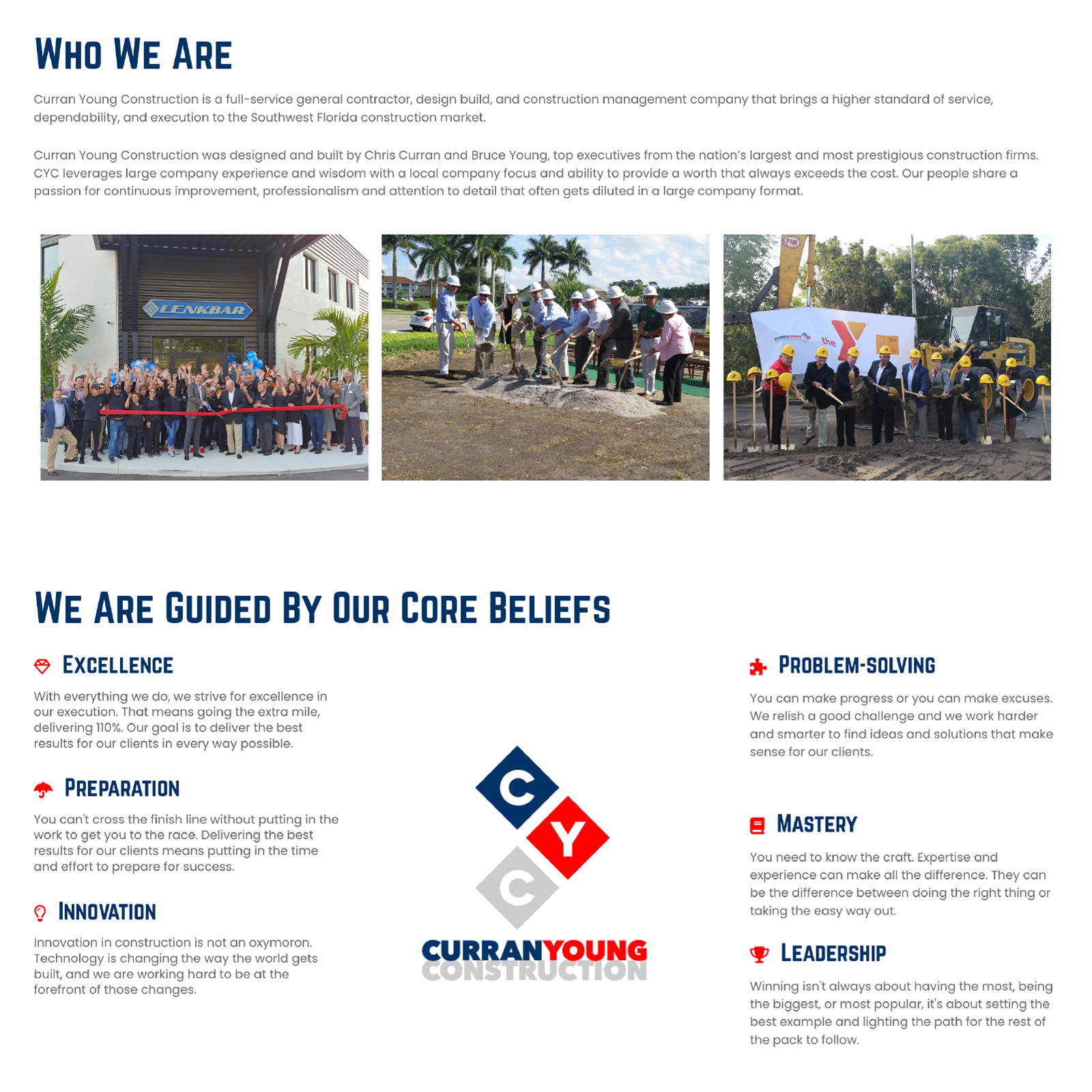 WHO WE ARE

Curran Young Construction is a full-service general contractor, design build, and construction management company that brings a higher standard of service, dependability, and execution to the Southwest Florida construction market.

Curran Young Construction was designed and built by Chris Curran and Bruce Young, top executives from the nation's largest and most prestigious construction firms. CYC leverages large company experience and wisdom with a local company focus and ability to provide a worth that always exceeds the cost. Our people share a passion for continuous improvement, professionalism and attention to detail that often gets diluted in a large company format.

LENKBAR

the Y

WE ARE GUIDED BY OUR CORE BELIEFS

EXCELLENCE

With everything we do, we strive for excellence in our execution. That means going the extra mile, delivering 110%. Our goal is to deliver the best results for our clients in every way possible.

PREPARATION

You can't cross the finish line without putting in the work to get you to the race. Delivering the best results for our clients means putting in the time and effort to prepare for success.

INNOVATION

Innovation in construction is not an oxymoron. Technology is changing the way the world gets built, and we are working hard to be at the forefront of those changes.

C Y C
CURRANYOUNG
CONSTRUCTION

PROBLEM-SOLVING

You can make progress or you can make excuses. We relish a good challenge and we work harder and smarter to find ideas and solutions that make sense for our clients.

MASTERY

You need to know the craft. Expertise and experience can make all the difference. They can be the difference between doing the right thing or taking the easy way out.

LEADERSHIP

Winning isn't always about having the most, being the biggest, or most popular, it's about setting the best example and lighting the path for the rest of the pack to follow.